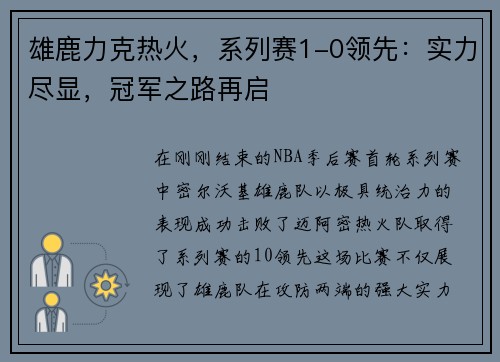 雄鹿力克热火，系列赛1-0领先：实力尽显，冠军之路再启

在刚刚结束的NBA季后赛首轮系列赛中密尔沃基雄鹿队以极具统治力的表现成功击败了迈阿密热火队取得了系列赛的10领先这场比赛不仅展现了雄鹿队在攻防两端的强大实力